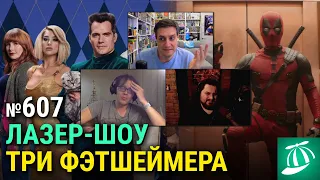 №607
ЛАЗЕР-ШОУ
ТРИ ФЭТШЕЙМЕРА